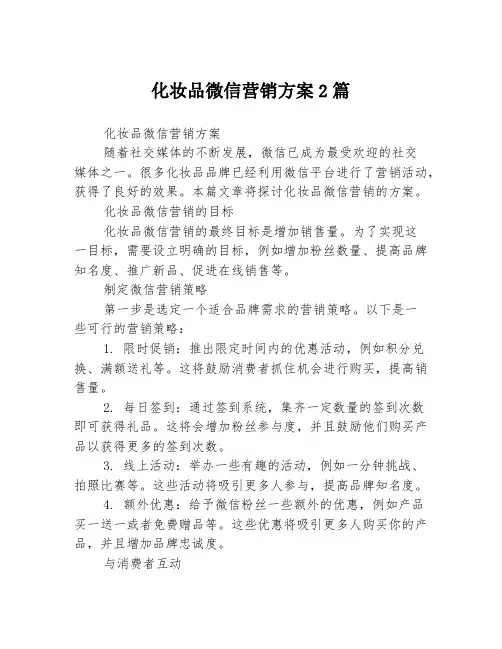 化妆品微信营销方案 2 篇

化妆品微信营销方案

随着社交媒体的不断发展，微信已成为最受欢迎的社交媒体之一。很多化妆品品牌已经利用微信平台进行了营销活动，获得了良好的效果。本篇文章将探讨化妆品微信营销的方案。

化妆品微信营销的目标

化妆品微信营销的最终目标是增加销售量。为了实现这一目标，需要设立明确的目标，例如增加粉丝数量、提高品牌知名度、推广新品、促进在线销售等。

制定微信营销策略

第一步是选定一个适合品牌需求的营销策略。以下是一些可行的营销策略：

1. 限时促销：推出限定时间内的优惠活动，例如积分兑换、满额送礼等。这将鼓励消费者抓住机会进行购买，提高销售量。

2. 每日签到：通过签到系统，集齐一定数量的签到次数即可获得礼品。这将会增加粉丝参与度，并且鼓励他们购买产品以获得更多的签到次数。

3. 线上活动：举办一些有趣的活动，例如一分钟挑战、拍照比赛等。这些活动将吸引更多人参与，提高品牌知名度。

4. 额外优惠：给予微信粉丝一些额外的优惠，例如产品买一送一或者免费赠品等。这些优惠将吸引更多人购买你的产品，并且增加品牌忠诚度。

与消费者互动